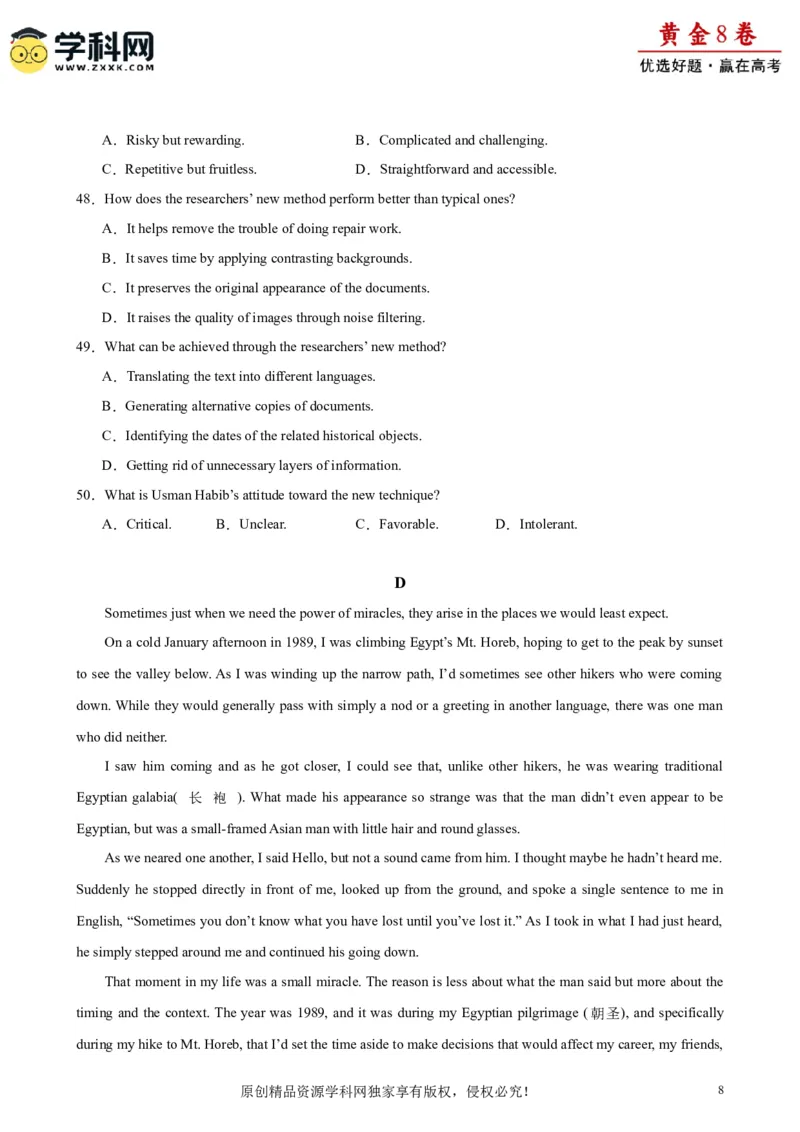 学科网
WWW.ZXXK.COM

黄金8卷
优选好题·赢在高考

A．Risky but rewarding.
B．Complicated and challenging.
C．Repetitive but fruitless.
D．Straightforward and accessible.

48．How does the researchers' new method perform better than typical ones?
A．It helps remove the trouble of doing repair work.
B．It saves time by applying contrasting backgrounds.
C．It preserves the original appearance of the documents.
D．It raises the quality of images through noise filtering.

49．What can be achieved through the researchers' new method?
A．Translating the text into different languages.
B．Generating alternative copies of documents.
C．Identifying the dates of the related historical objects.
D．Getting rid of unnecessary layers of information.

50．What is Usman Habib's attitude toward the new technique?
A．Critical.
B．Unclear.
C．Favorable.
D．Intolerant.

D

Sometimes just when we need the power of miracles, they arise in the places we would least expect.

On a cold January afternoon in 1989, I was climbing Egypt's Mt. Horeb, hoping to get to the peak by sunset to see the valley below. As I was winding up the narrow path, I'd sometimes see other hikers who were coming down. While they would generally pass with simply a nod or a greeting in another language, there was one man who did neither.

I saw him coming and as he got closer, I could see that, unlike other hikers, he was wearing traditional Egyptian galabia( 长 袍 ). What made his appearance so strange was that the man didn't even appear to be Egyptian, but was a small-framed Asian man with little hair and round glasses.

As we neared one another, I said Hello, but not a sound came from him. I thought maybe he hadn't heard me. Suddenly he stopped directly in front of me, looked up from the ground, and spoke a single sentence to me in English, "Sometimes you don't know what you have lost until you've lost it." As I took in what I had just heard, he simply stepped around me and continued his going down.

That moment in my life was a small miracle. The reason is less about what the man said but more about the timing and the context. The year was 1989, and it was during my Egyptian pilgrimage (朝圣), and specifically during my hike to Mt. Horeb, that I'd set the time aside to make decisions that would affect my career, my friends,

原创精品资源学科网独家享有版权，侵权必究！

8